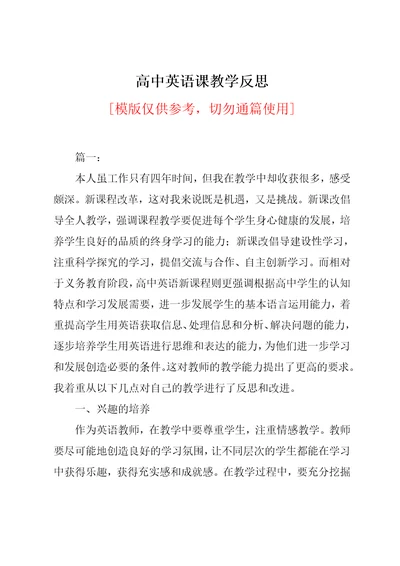 高中英语课教学反思

[模版仅供参考，切勿通篇使用]

篇一：

本人虽工作只有四年时间，但我在教学中却收获很多，感受颇深。新课程改革，这对我来说既是机遇，又是挑战。新课改倡导全人教学，强调课程教学要促进每个学生身心健康的发展，培养学生良好的品质的终身学习的能力；新课改倡导建设性学习，注重科学探究的学习，提倡交流与合作、自主创新学习。而相对于义务教育阶段，高中英语新课程则更强调根据高中学生的认知特点和学习发展需要，进一步发展学生的基本语言运用能力，着重提高学生用英语获取信息、处理信息和分析、解决问题的能力，逐步培养学生用英语进行思维和表达的能力，为他们进一步学习和发展创造必要的条件。这对教师的教学能力提出了更高的要求。我着重从以下几点对自己的教学进行了反思和改进。

一、兴趣的培养

作为英语教师，在教学中要尊重学生，注重情感教学。教师要尽可能地创造良好的学习氛围，让不同层次的学生都能在学习中获得乐趣，获得充实感和成就感。在教学过程中，要充分挖掘